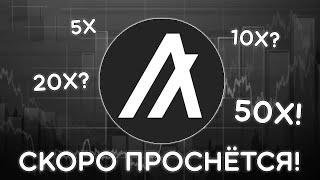 5X

10X?

20X?

50X!

СКОРО ПРОСНЁТСЯ!